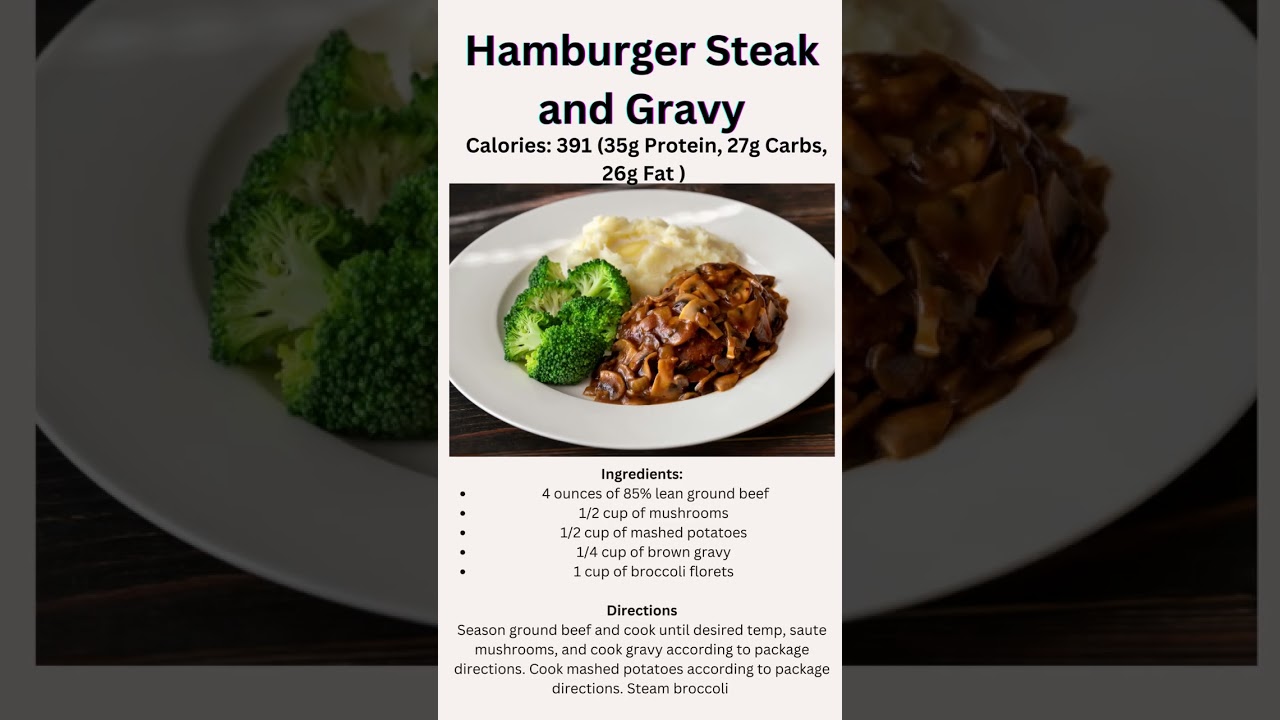 Hamburger Steak and Gravy

Calories: 391 (35g Protein, 27g Carbs, 26g Fat )

Ingredients:

• 4 ounces of 85% lean ground beef
• 1/2 cup of mushrooms
• 1/2 cup of mashed potatoes
• 1/4 cup of brown gravy
• 1 cup of broccoli florets

Directions

Season ground beef and cook until desired temp, saute mushrooms, and cook gravy according to package directions. Cook mashed potatoes according to package directions. Steam broccoli